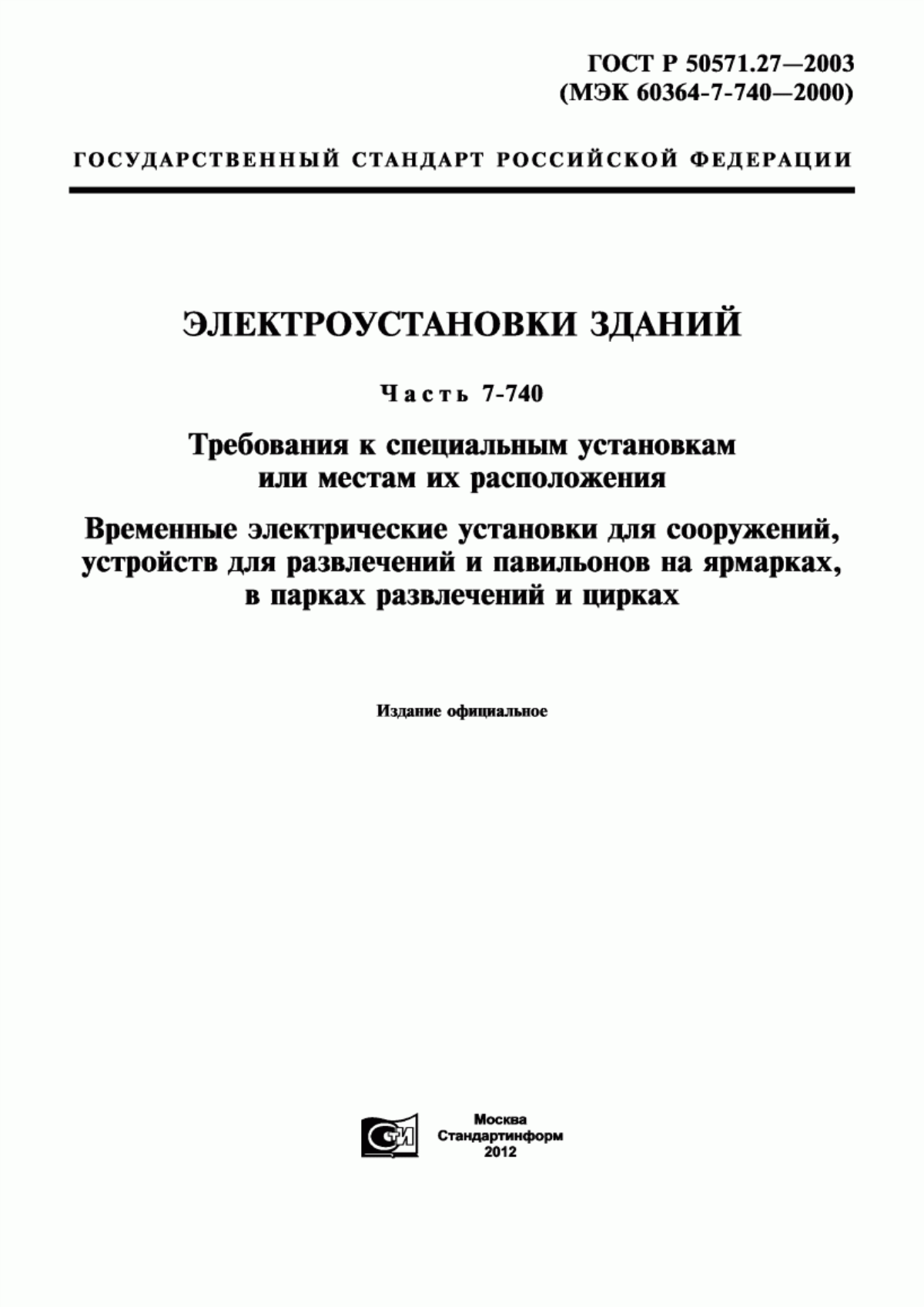 ГОСТ Р 50571.27—2003
(МЭК 60364-7-740—2000)

ГОСУДАРСТВЕННЫЙ СТАНДАРТ РОССИЙСКОЙ ФЕДЕРАЦИИ

ЭЛЕКТРОУСТАНОВКИ ЗДАНИЙ

Часть 7-740

Требования к специальным установкам или местам их расположения

Временные электрические установки для сооружений, устройств для развлечений и павильонов на ярмарках, в парках развлечений и цирках

Издание официальное

СТИ

Москва
Стандартинформ
2012